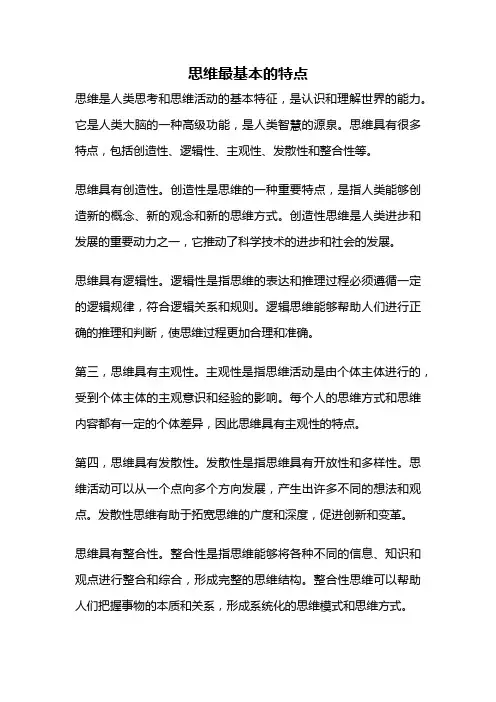 思维最基本的特点

思维是人类思考和思维活动的基本特征，是认识和理解世界的能力。它是人类大脑的一种高级功能，是人类智慧的源泉。思维具有很多特点，包括创造性、逻辑性、主观性、发散性和整合性等。

思维具有创造性。创造性是思维的一种重要特点，是指人类能够创造新的概念、新的观念和新的思维方式。创造性思维是人类进步和发展的重要动力之一，它推动了科学技术的进步和社会的发展。

思维具有逻辑性。逻辑性是指思维的表达和推理过程必须遵循一定的逻辑规律，符合逻辑关系和规则。逻辑思维能够帮助人们进行正确的推理和判断，使思维过程更加合理和准确。

第三，思维具有主观性。主观性是指思维活动是由个体主体进行的，受到个体主体的主观意识和经验的影响。每个人的思维方式和思维内容都有一定的个体差异，因此思维具有主观性的特点。

第四，思维具有发散性。发散性是指思维具有开放性和多样性。思维活动可以从一个点向多个方向发展，产生出许多不同的想法和观点。发散性思维有助于拓宽思维的广度和深度，促进创新和变革。

思维具有整合性。整合性是指思维能够将各种不同的信息、知识和观点进行整合和综合，形成完整的思维结构。整合性思维可以帮助人们把握事物的本质和关系，形成系统化的思维模式和思维方式。